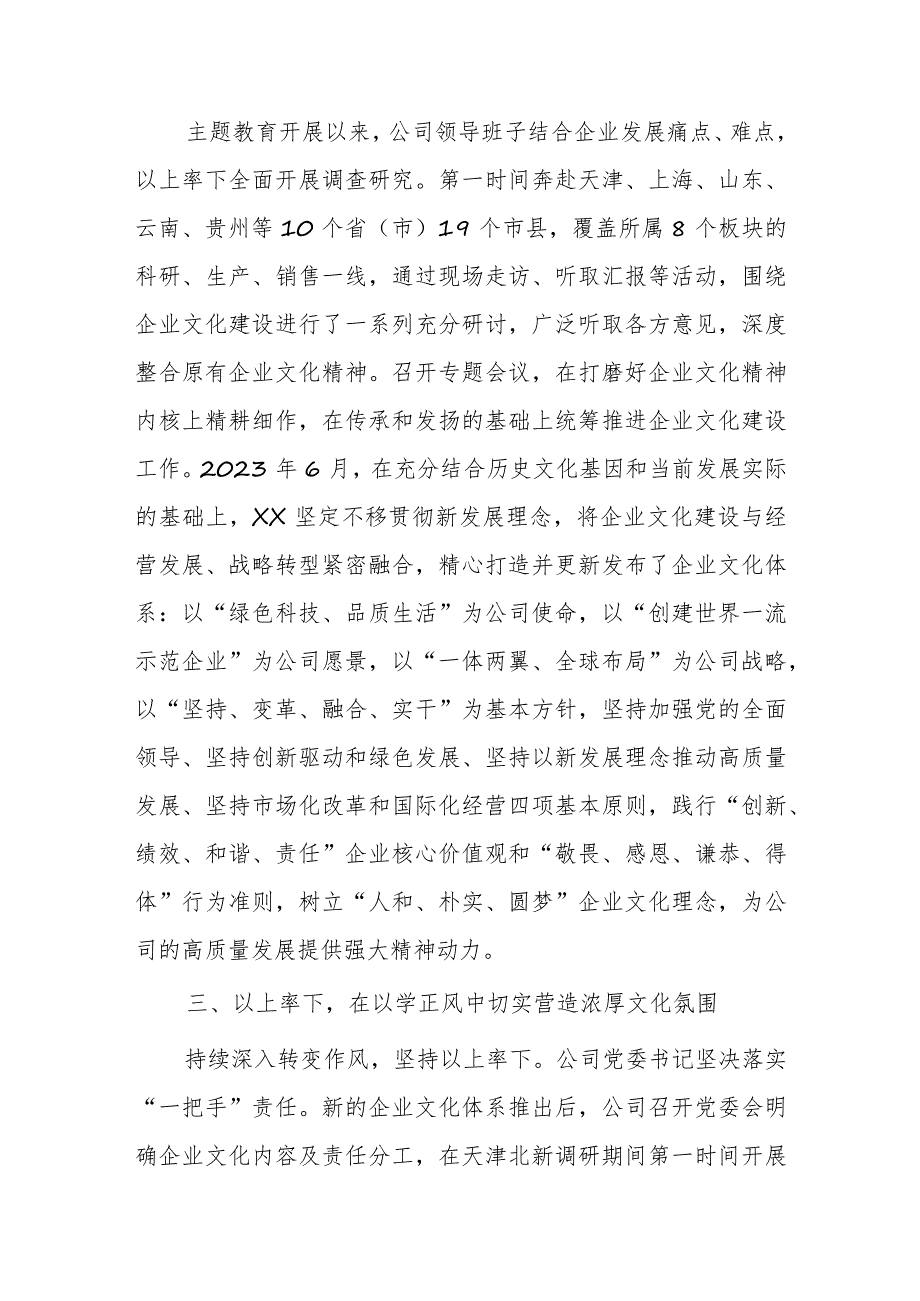 主题教育开展以来，公司领导班子结合企业发展痛点、难点，以上率下全面开展调查研究。第一时间奔赴天津、上海、山东、云南、贵州等10个省（市）19个市县，覆盖所属8个板块的科研、生产、销售一线，通过现场走访、听取汇报等活动，围绕企业文化建设进行了一系列充分研讨，广泛听取各方意见，深度整合原有企业文化精神。召开专题会议，在打磨好企业文化精神内核上精耕细作，在传承和发扬的基础上统筹推进企业文化建设工作。2023年6月，在充分结合历史文化基因和当前发展实际的基础上，XX坚定不移贯彻新发展理念，将企业文化建设与经营发展、战略转型紧密融合，精心打造并更新发布了企业文化体系：以“绿色科技、品质生活”为公司使命，以“创建世界一流示范企业”为公司愿景，以“一体两翼、全球布局”为公司战略，以“坚持、变革、融合、实干”为基本方针，坚持加强党的全面领导、坚持创新驱动和绿色发展、坚持以新发展理念推动高质量发展、坚持市场化改革和国际化经营四项基本原则，践行“创新、绩效、和谐、责任”企业核心价值观和“敬畏、感恩、谦恭、得体”行为准则，树立“人和、朴实、圆梦”企业文化理念，为公司的高质量发展提供强大精神动力。

三、以上率下，在以学正风中切实营造浓厚文化氛围

持续深入转变作风，坚持以上率下。公司党委书记坚决落实“一把手”责任。新的企业文化体系推出后，公司召开党委会明确企业文化内容及责任分工，在天津北新调研期间第一时间开展